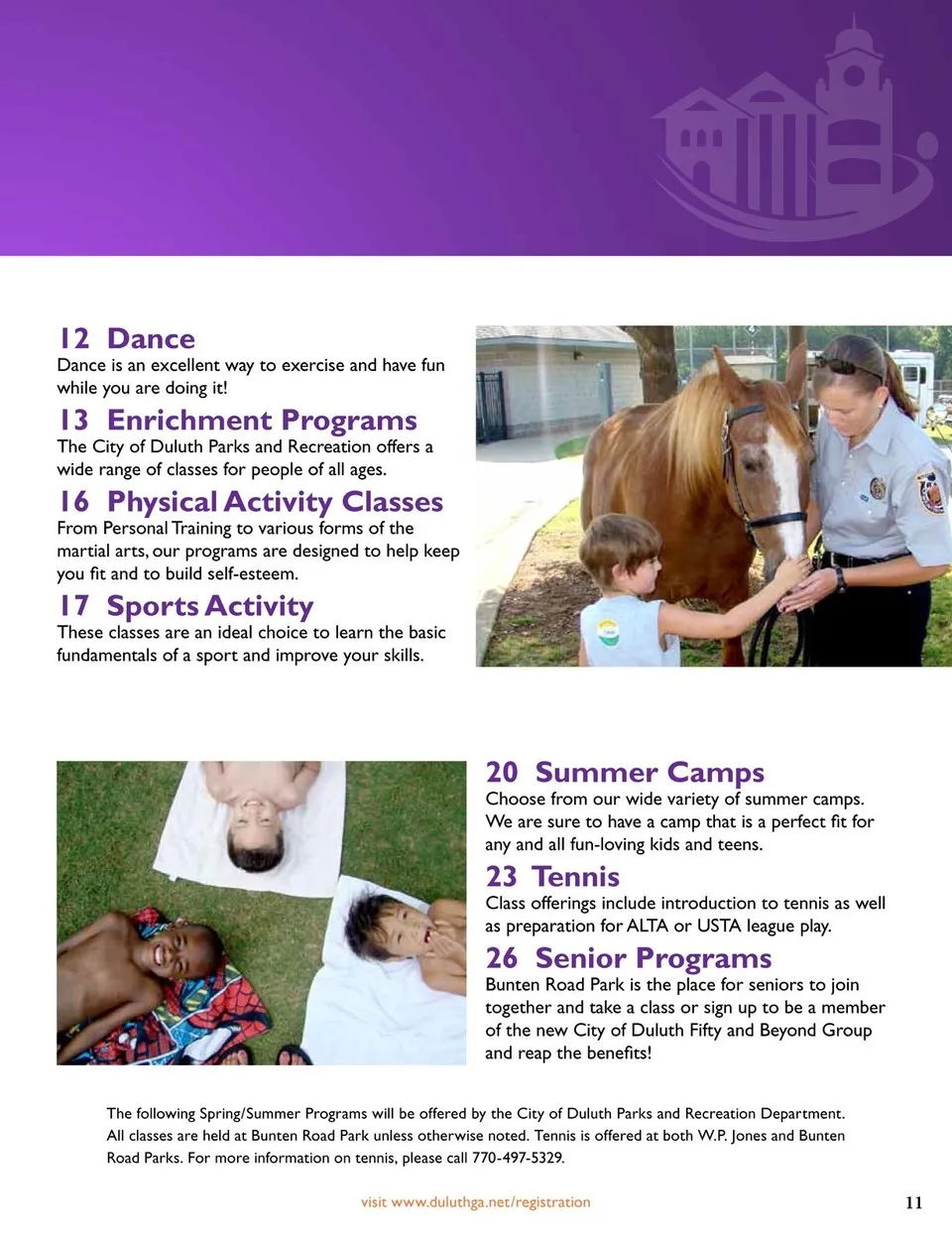 12 Dance
Dance is an excellent way to exercise and have fun while you are doing it!

13 Enrichment Programs
The City of Duluth Parks and Recreation offers a wide range of classes for people of all ages.

16 Physical Activity Classes
From Personal Training to various forms of the martial arts, our programs are designed to help keep you fit and to build self-esteem.

17 Sports Activity
These classes are an ideal choice to learn the basic fundamentals of a sport and improve your skills.

20 Summer Camps
Choose from our wide variety of summer camps. We are sure to have a camp that is a perfect fit for any and all fun-loving kids and teens.

23 Tennis
Class offerings include introduction to tennis as well as preparation for ALTA or USTA league play.

26 Senior Programs
Bunten Road Park is the place for seniors to join together and take a class or sign up to be a member of the new City of Duluth Fifty and Beyond Group and reap the benefits!

The following Spring/Summer Programs will be offered by the City of Duluth Parks and Recreation Department. All classes are held at Bunten Road Park unless otherwise noted. Tennis is offered at both W.P. Jones and Bunten Road Parks. For more information on tennis, please call 770-497-5329.

visit www.duluthga.net/registration

11